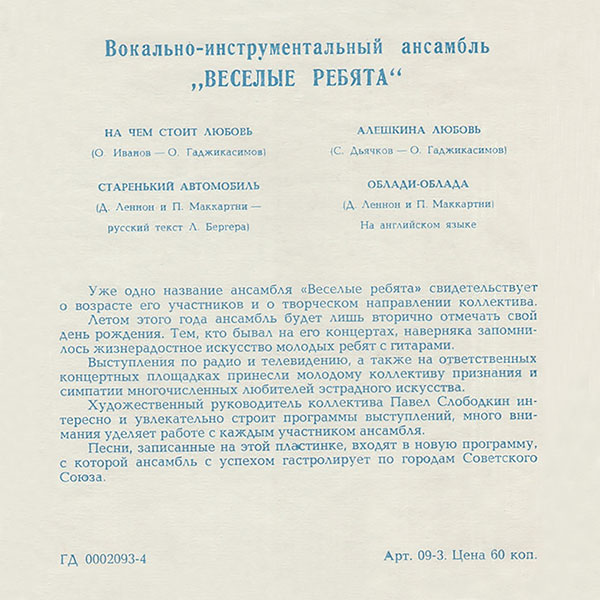 Вокально-инструментальный ансамбль
„ВЕСЕЛЫЕ РЕБЯТА“

НА ЧЕМ СТОИТ ЛЮБОВЬ
(О. Иванов — О. Гаджикасимов)

СТАРЕНЬКИЙ АВТОМОБИЛЬ
(Д. Леннон и П. Маккартни — русский текст Л. Бергера)

АЛЕШКИНА ЛЮБОВЬ
(С. Дьячков — О. Гаджикасимов)

ОБЛАДИ-ОБЛАДА
(Д. Леннон и П. Маккартни)
На английском языке

Уже одно название ансамбля «Веселые ребята» свидетельствует о возрасте его участников и о творческом направлении коллектива.

Летом этого года ансамбль будет лишь вторично отмечать свой день рождения. Тем, кто бывал на его концертах, наверняка запомнилось жизнерадостное искусство молодых ребят с гитарами.

Выступления по радио и телевидению, а также на ответственных концертных площадках принесли молодому коллективу признания и симпатии многочисленных любителей эстрадного искусства.

Художественный руководитель коллектива Павел Слободкин интересно и увлекательно строит программы выступлений, много внимания уделяет работе с каждым участником ансамбля.

Песни, записанные на этой пластинке, входят в новую программу, с которой ансамбль с успехом гастролирует по городам Советского Союза.

ГД 0002093-4

Арт. 09-3. Цена 60 коп.